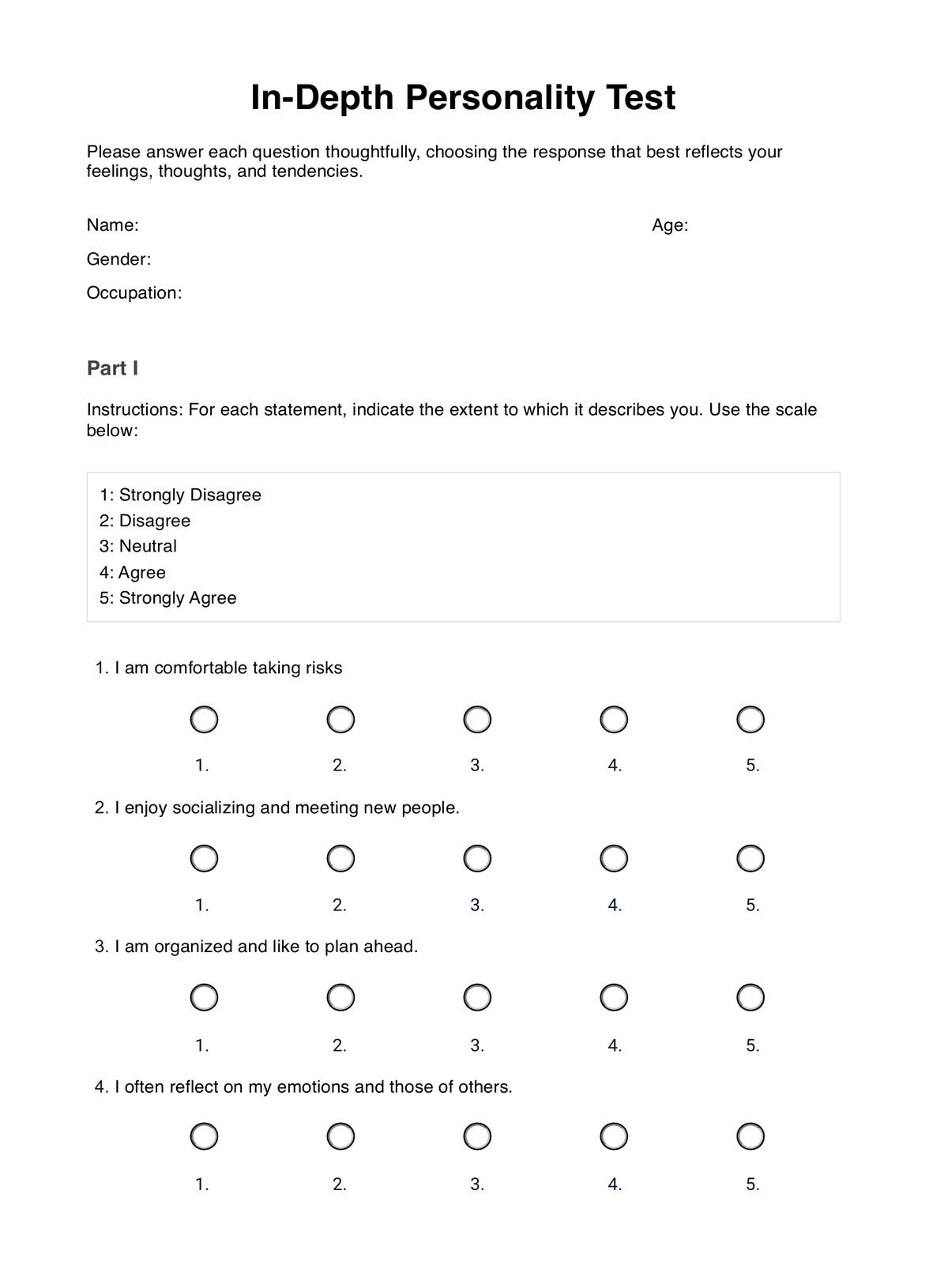 In-Depth Personality Test

Please answer each question thoughtfully, choosing the response that best reflects your feelings, thoughts, and tendencies.

Name:

Age:

Gender:

Occupation:

Part I

Instructions: For each statement, indicate the extent to which it describes you. Use the scale below:

1: Strongly Disagree
2: Disagree
3: Neutral
4: Agree
5: Strongly Agree

1. I am comfortable taking risks

1. 2. 3. 4. 5.

2. I enjoy socializing and meeting new people.

1. 2. 3. 4. 5.

3. I am organized and like to plan ahead.

1. 2. 3. 4. 5.

4. I often reflect on my emotions and those of others.

1. 2. 3. 4. 5.